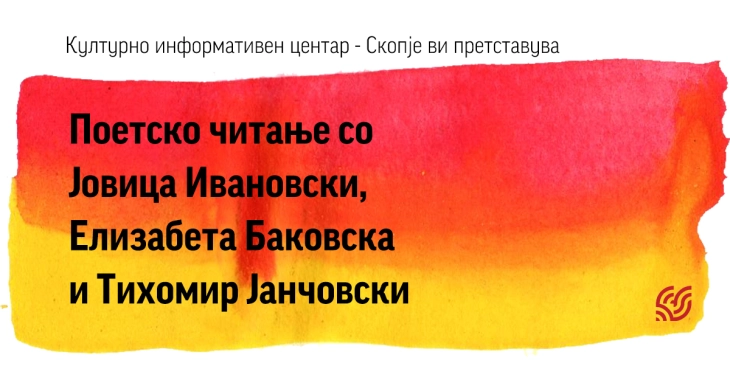 Културно информативен центар - Скопје ви претставува

Поетско читање со Јовица Ивановски, Елизабета Баковска и Тихомир Јанчовски